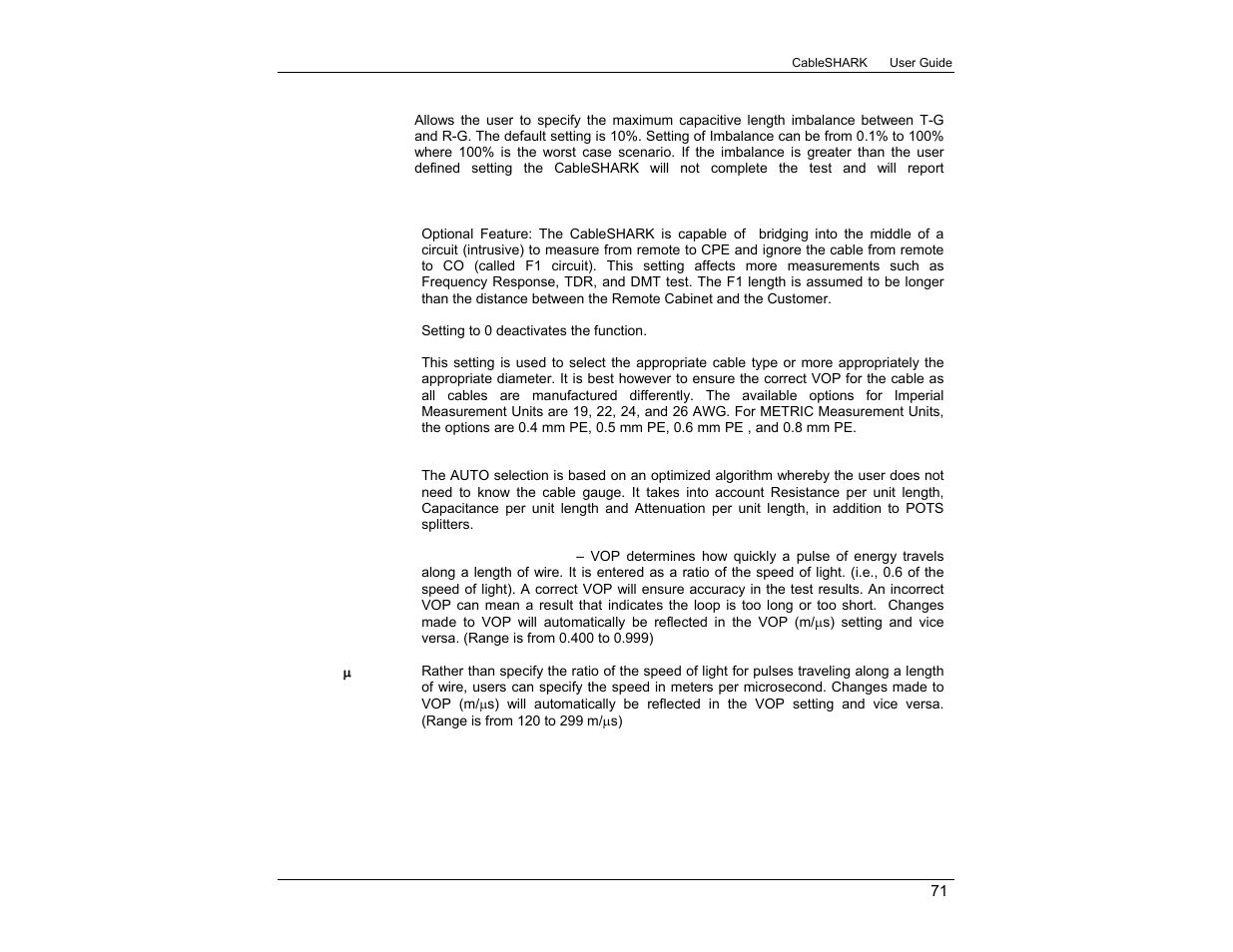 CableSHARK User Guide

Allows the user to specify the maximum capacitive length imbalance between T-G and R-G. The default setting is 10%. Setting of Imbalance can be from 0.1% to 100% where 100% is the worst case scenario. If the imbalance is greater than the user defined setting the CableSHARK will not complete the test and will report

Optional Feature: The CableSHARK is capable of bridging into the middle of a circuit (intrusive) to measure from remote to CPE and ignore the cable from remote to CO (called F1 circuit). This setting affects more measurements such as Frequency Response, TDR, and DMT test. The F1 length is assumed to be longer than the distance between the Remote Cabinet and the Customer.

Setting to 0 deactivates the function.

This setting is used to select the appropriate cable type or more appropriately the appropriate diameter. It is best however to ensure the correct VOP for the cable as all cables are manufactured differently. The available options for Imperial Measurement Units are 19, 22, 24, and 26 AWG. For METRIC Measurement Units, the options are 0.4 mm PE, 0.5 mm PE, 0.6 mm PE , and 0.8 mm PE.

The AUTO selection is based on an optimized algorithm whereby the user does not need to know the cable gauge. It takes into account Resistance per unit length, Capacitance per unit length and Attenuation per unit length, in addition to POTS splitters.

– VOP determines how quickly a pulse of energy travels along a length of wire. It is entered as a ratio of the speed of light. (i.e., 0.6 of the speed of light). A correct VOP will ensure accuracy in the test results. An incorrect VOP can mean a result that indicates the loop is too long or too short. Changes made to VOP will automatically be reflected in the VOP (m/μs) setting and vice versa. (Range is from 0.400 to 0.999)

μ

Rather than specify the ratio of the speed of light for pulses traveling along a length of wire, users can specify the speed in meters per microsecond. Changes made to VOP (m/μs) will automatically be reflected in the VOP setting and vice versa. (Range is from 120 to 299 m/μs)

71